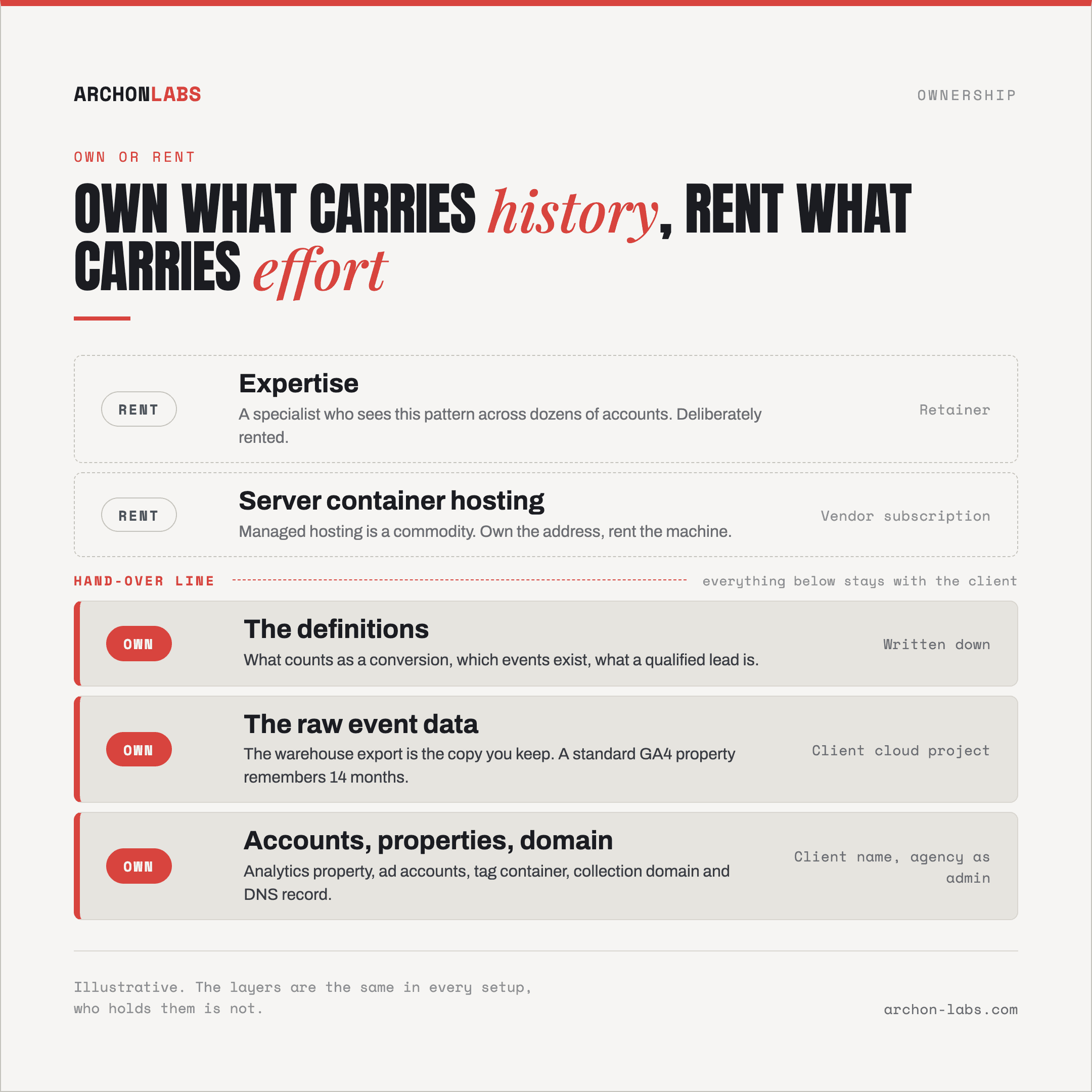 ARCHONLABS

OWNERSHIP

OWN OR RENT

OWN WHAT CARRIES history, RENT WHAT CARRIES effort

RENT

Expertise

A specialist who sees this pattern across dozens of accounts. Deliberately rented.

Retainer

RENT

Server container hosting

Managed hosting is a commodity. Own the address, rent the machine.

Vendor subscription

HAND-OVER LINE

everything below stays with the client

OWN

The definitions

What counts as a conversion, which events exist, what a qualified lead is.

Written down

OWN

The raw event data

The warehouse export is the copy you keep. A standard GA4 property remembers 14 months.

Client cloud project

OWN

Accounts, properties, domain

Analytics property, ad accounts, tag container, collection domain and DNS record.

Client name, agency as admin

Illustrative. The layers are the same in every setup, who holds them is not.

archon-labs.com